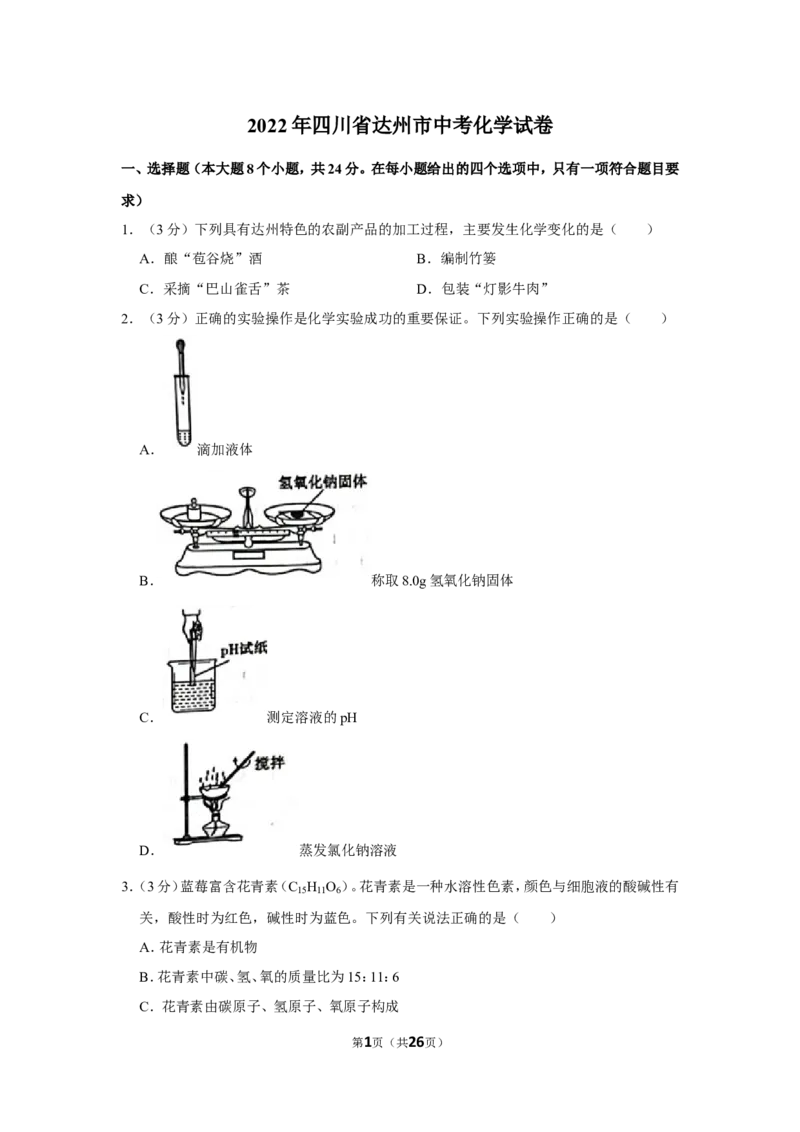 2022年四川省达州市中考化学试卷

一、选择题（本大题8个小题，共24分。在每小题给出的四个选项中，只有一项符合题目要求）

1．（3分）下列具有达州特色的农副产品的加工过程，主要发生化学变化的是（　　）

A．酿“苞谷烧”酒　B．编制竹篓

C．采摘“巴山雀舌”茶　D．包装“灯影牛肉”

2．（3分）正确的实验操作是化学实验成功的重要保证。下列实验操作正确的是（　　）

A．滴加液体

氢氧化钠固体

B．称取8.0g氢氧化钠固体

pH试纸

C．测定溶液的pH

搅拌

D．蒸发氯化钠溶液

3．（3分）蓝莓富含花青素（$C_{15}H_{11}O_6$）。花青素是一种水溶性色素，颜色与细胞液的酸碱性有关，酸性时为红色，碱性时为蓝色。下列有关说法正确的是（　　）

A．花青素是有机物

B．花青素中碳、氢、氧的质量比为15：11：6

C．花青素由碳原子、氢原子、氧原子构成

第1页（共26页）